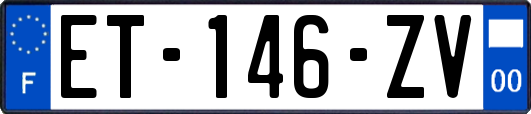 F

ET-146-ZV

00